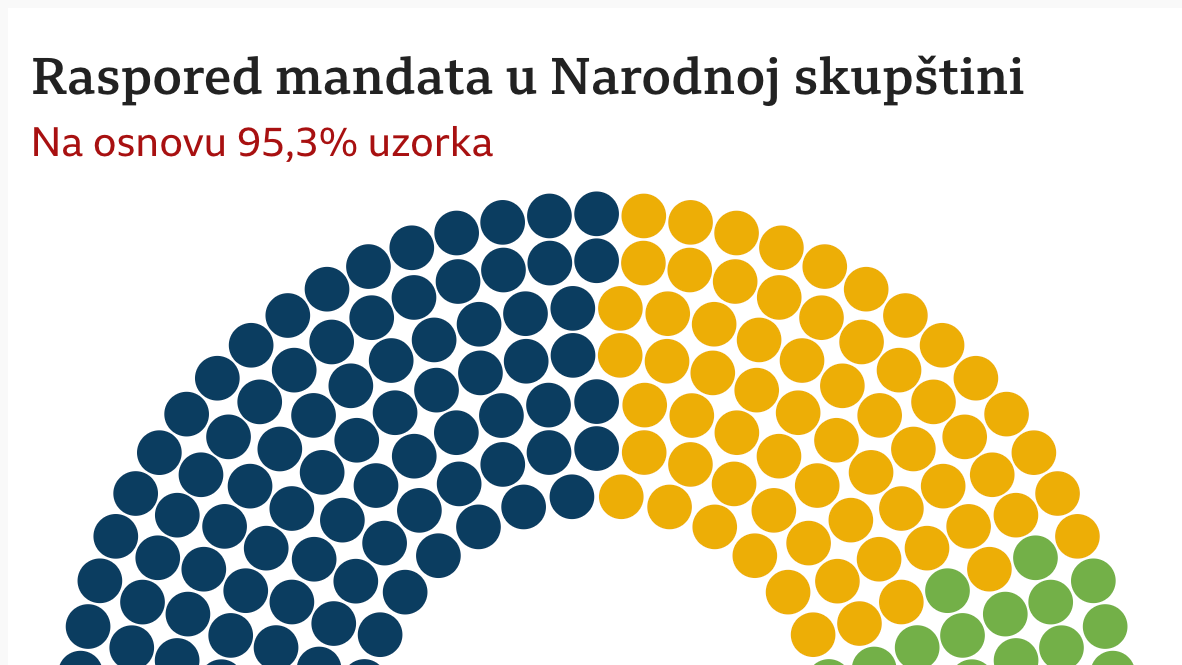 Raspored mandata u Narodnoj skupštini
Na osnovu 95,3% uzorka